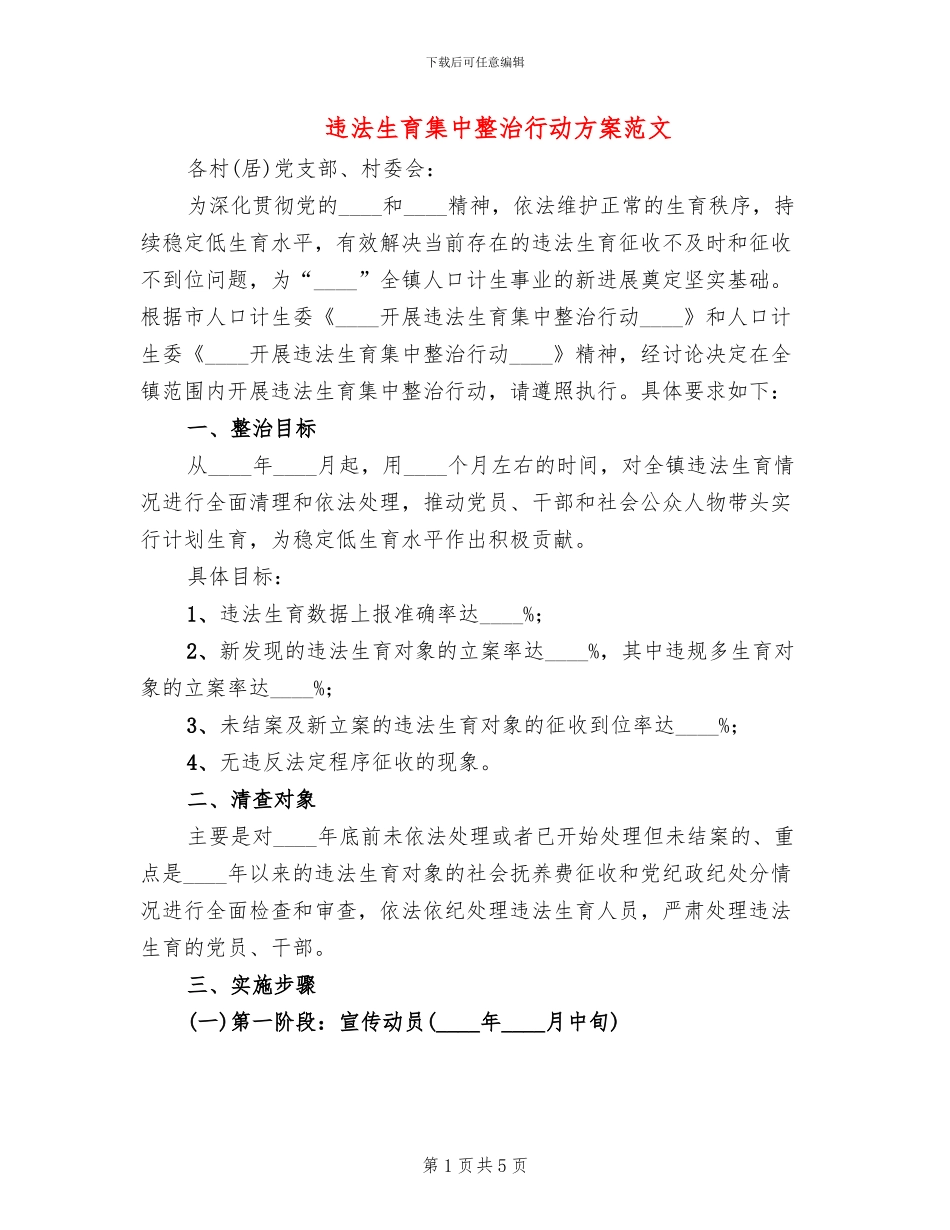 下载后可任意编辑

违法生育集中整治行动方案范文

各村(居)党支部、村委会：

为深化贯彻党的____和____精神，依法维护正常的生育秩序，持续稳定低生育水平，有效解决当前存在的违法生育征收不及时和征收不到位问题，为“____”全镇人口计生事业的新进展奠定坚实基础。根据市人口计生委《____开展违法生育集中整治行动____》和人口计生委《____开展违法生育集中整治行动____》精神，经讨论决定在全镇范围内开展违法生育集中整治行动，请遵照执行。具体要求如下：

一、整治目标

从____年____月起，用____个月左右的时间，对全镇违法生育情况进行全面清理和依法处理，推动党员、干部和社会公众人物带头实行计划生育，为稳定低生育水平作出积极贡献。

具体目标：

1、违法生育数据上报准确率达____%;

2、新发现的违法生育对象的立案率达____%，其中违规多生育对象的立案率达____%;

3、未结案及新立案的违法生育对象的征收到位率达____%;

4、无违反法定程序征收的现象。

二、清查对象

主要是对____年底前未依法处理或者已开始处理但未结案的、重点是____年以来的违法生育对象的社会抚养费征收和党纪政纪处分情况进行全面检查和审查，依法依纪处理违法生育人员，严肃处理违法生育的党员、干部。

三、实施步骤

(一)第一阶段：宣传动员(____年____月中旬)

第 1 页 共 5 页